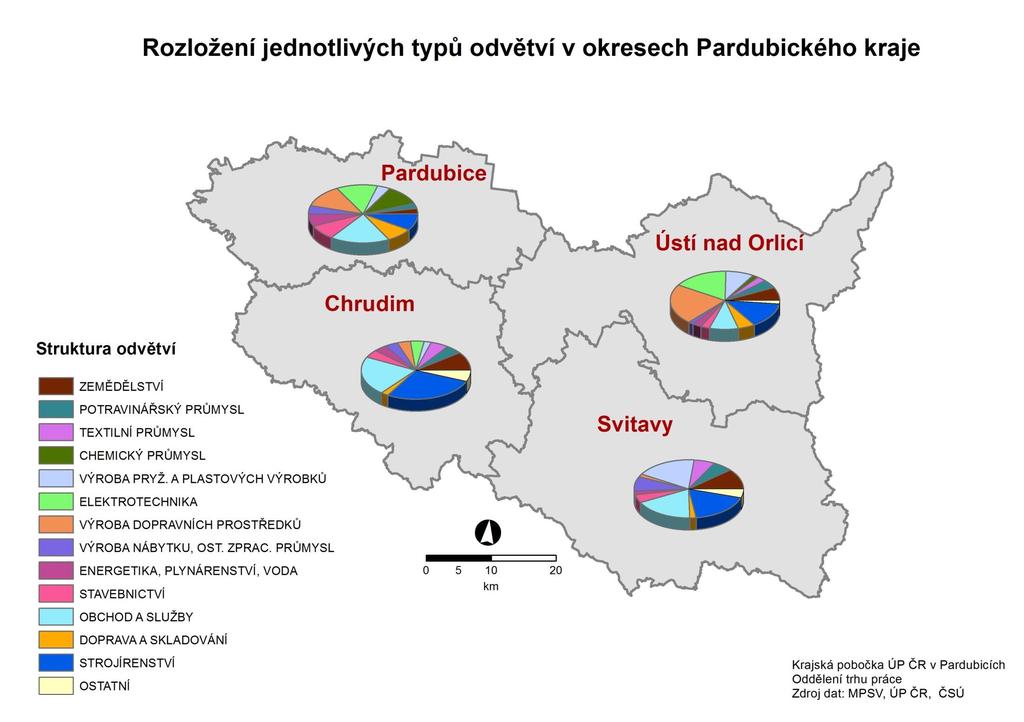 Rozložení jednotlivých typů odvětví v okresech Pardubického kraje

Pardubice

Ústí nad Orlicí

Chrudim

Svitavy

Struktura odvětví

ZEMĚDĚLSTVÍ
POTRAVINÁŘSKÝ PRŮMYSL
TEXTILNÍ PRŮMYSL
CHEMICKÝ PRŮMYSL
VÝROBA PRYŽ. A PLASTOVÝCH VÝROBKŮ
ELEKTROTECHNIKA
VÝROBA DOPRAVNÍCH PROSTŘEDKŮ
VÝROBA NÁBYTKU, OST. ZPRAC. PRŮMYSL
ENERGETIKA, PLYNÁRENSTVÍ, VODA
STAVEBNICTVÍ
OBCHOD A SLUŽBY
DOPRAVA A SKLADOVÁNÍ
STROJÍRENSTVÍ
OSTATNÍ

0 5 10 20
km

Krajská pobočka ÚP ČR v Pardubicích
Oddělení trhu práce
Zdroj dat: MPSV, ÚP ČR, ČSÚ